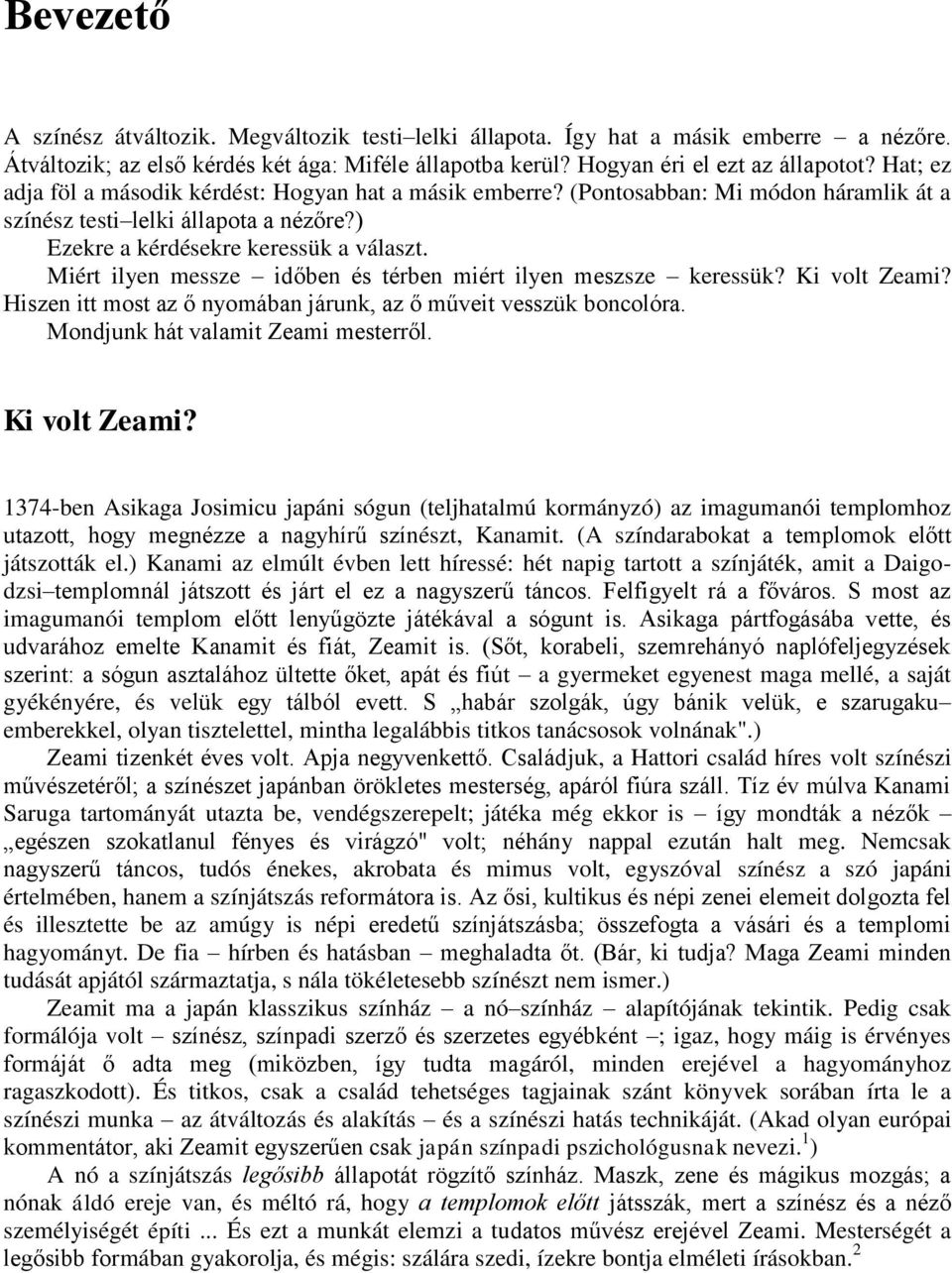 Bevezető

A színész átváltozik. Megváltozik testi–lelki állapota. Így hat a másik emberre – a nézőre. Átváltozik; az első kérdés két ága: Miféle állapotba kerül? Hogyan éri el ezt az állapotot? Hat; ez adja föl a második kérdést: Hogyan hat a másik emberre? (Pontosabban: Mi módon háramlik át a színész testi–lelki állapota a nézőre?)

Ezekre a kérdésekre keressük a választ.

Miért ilyen messze – időben és térben miért ilyen meszsze – keressük? Ki volt Zeami? Hiszen itt most az ő nyomában járunk, az ő műveit vesszük boncolóra.

Mondjunk hát valamit Zeami mesterről.

Ki volt Zeami?

1374-ben Asikaga Josimicu japáni sógun (teljhatalmú kormányzó) az imagumanói templomhoz utazott, hogy megnézze a nagyhírű színészt, Kanamit. (A színdarabokat a templomok előtt játszották el.) Kanami az elmúlt évben lett híressé: hét napig tartott a színjáték, amit a Daigodzsi–templomnál játszott és járt el ez a nagyszerű táncos. Felfigyelt rá a főváros. S most az imagumanói templom előtt lenyűgözte játékával a sógunt is. Asikaga pártfogásába vette, és udvarához emelte Kanamit és fiát, Zeamit is. (Sőt, korabeli, szemrehányó naplófeljegyzések szerint: a sógun asztalához ültette őket, apát és fiút – a gyermeket egyenest maga mellé, a saját gyékényére, és velük egy tálból evett. S „habár szolgák, úgy bánik velük, e szarugaku–emberekkel, olyan tisztelettel, mintha legalábbis titkos tanácsosok volnának".)

Zeami tizenkét éves volt. Apja negyvenkettő. Családjuk, a Hattori család híres volt színészi művészetéről; a színészet japánban örökletes mesterség, apáról fiúra száll. Tíz év múlva Kanami Saruga tartományát utazta be, vendégszerepelt; játéka még ekkor is – így mondták a nézők – „egészen szokatlanul fényes és virágzó" volt; néhány nappal ezután halt meg. Nemcsak nagyszerű táncos, tudós énekes, akrobata és mimus volt, egyszóval színész a szó japáni értelmében, hanem a színjátszás reformátora is. Az ősi, kultikus és népi zenei elemeit dolgozta fel és illesztette be az amúgy is népi eredetű színjátszásba; összefogta a vásári és a templomi hagyományt. De fia – hírben és hatásban – meghaladta őt. (Bár, ki tudja? Maga Zeami minden tudását apjától származtatja, s nála tökéletesebb színészt nem ismer.)

Zeamit ma a japán klasszikus színház – a nó–színház – alapítójának tekintik. Pedig csak formálója volt – színész, színpadi szerző és szerzetes egyébként –; igaz, hogy máig is érvényes formáját ő adta meg (miközben, így tudta magáról, minden erejével a hagyományhoz ragaszkodott). És titkos, csak a család tehetséges tagjainak szánt könyvek sorában írta le a színészi munka – az átváltozás és alakítás – és a színészi hatás technikáját. (Akad olyan európai kommentátor, aki Zeamit egyszerűen csak japán színpadi pszichológusnak nevezi.$^1$)

A nó a színjátszás legősibb állapotát rögzítő színház. Maszk, zene és mágikus mozgás; a nónak áldó ereje van, és méltó rá, hogy a templomok előtt játsszák, mert a színész és a néző személyiségét építi ... És ezt a munkát elemzi a tudatos művész erejével Zeami. Mesterségét a legősibb formában gyakorolja, és mégis: szálára szedi, ízekre bontja elméleti írásokban.$^2$